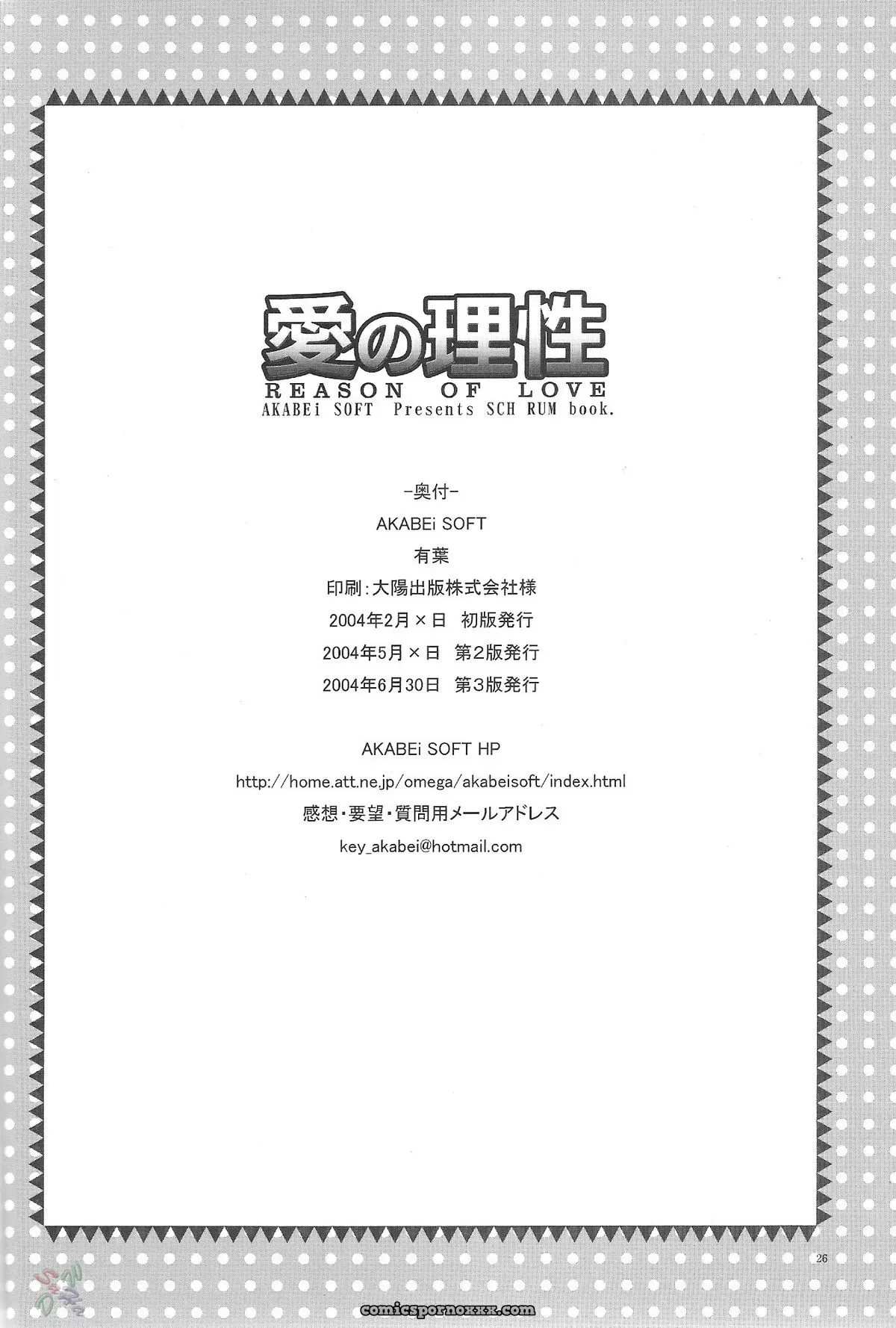 愛の理性
REASON OF LOVE
AKABEi SOFT Presents SCH RUM book.

-奥付-
AKABEi SOFT
有葉
印刷:大陽出版株式会社様
2004年2月×日 初版発行
2004年5月×日 第2版発行
2004年6月30日 第3版発行

AKABEi SOFT HP
http://home.att.ne.jp/omega/akabeisoft/index.html
感想・要望・質問用メールアドレス
key_akabei@hotmail.com

26

comicspornoxxx.com